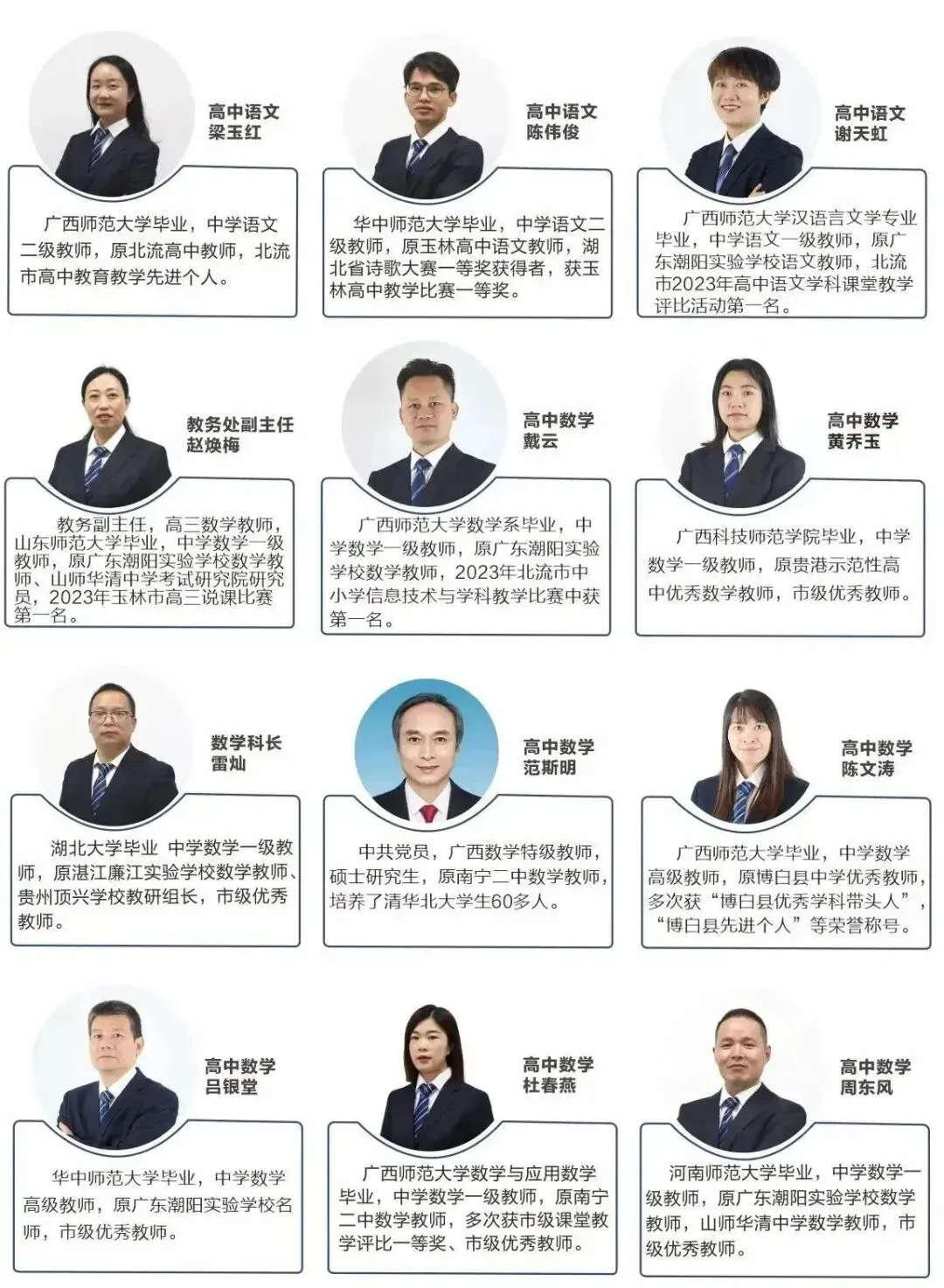 高中语文
梁玉红

广西师范大学毕业，中学语文二级教师，原北流高中教师，北流市高中教育教学先进个人。

高中语文
陈伟俊

华中师范大学毕业，中学语文二级教师，原玉林高中语文教师，湖北省诗歌大赛一等奖获得者，获玉林高中教学比赛一等奖。

高中语文
谢天虹

广西师范大学汉语言文学专业毕业，中学语文一级教师，原广东潮阳实验学校语文教师，北流市2023年高中语文学科课堂教学评比活动第一名。

教务处副主任
赵焕梅

教务副主任，高三数学教师，山东师范大学毕业，中学数学一级教师，原广东潮阳实验学校数学教师、山师华清中学考试研究院研究员，2023年玉林市高三说课比赛第一名。

高中数学
戴云

广西师范大学数学系毕业，中学数学一级教师，原广东潮阳实验学校数学教师，2023年北流市中小学信息技术与学科教学比赛中获第一名。

高中数学
黄乔玉

广西科技师范学院毕业，中学数学一级教师，原贵港示范性高中优秀数学教师，市级优秀教师。

数学科长
雷灿

湖北大学毕业 中学数学一级教师，原湛江廉江实验学校数学教师、贵州顶兴学校教研组长，市级优秀教师。

高中数学
范斯明

中共党员，广西数学特级教师，硕士研究生，原南宁二中数学教师，培养了清华北大学生60多人。

高中数学
陈文涛

广西师范大学毕业，中学数学高级教师，原博白县中学优秀教师，多次获“博白县优秀学科带头人”，“博白县先进个人”等荣誉称号。

高中数学
吕银堂

华中师范大学毕业，中学数学高级教师，原广东潮阳实验学校名师，市级优秀教师。

高中数学
杜春燕

广西师范大学数学与应用数学毕业，中学数学一级教师，原南宁二中数学教师，多次获市级课堂教学评比一等奖、市级优秀教师。

高中数学
周东风

河南师范大学毕业，中学数学一级教师，原广东潮阳实验学校数学教师，山师华清中学数学教师，市级优秀教师。